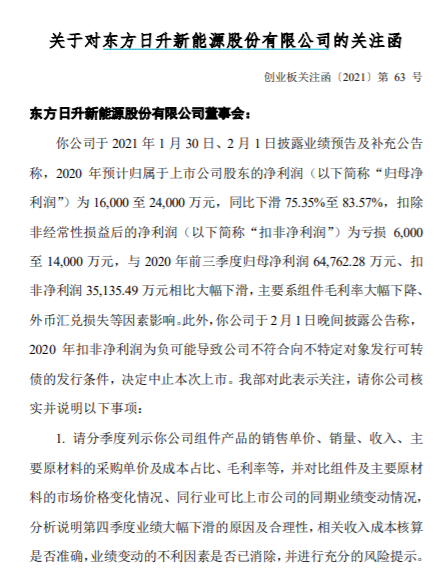 关于对东方日升新能源股份有限公司的关注函

创业板关注函〔2021〕第 63 号

东方日升新能源股份有限公司董事会：

你公司于 2021 年 1 月 30 日、2 月 1 日披露业绩预告及补充公告称，2020 年预计归属于上市公司股东的净利润（以下简称“归母净利润”）为 16,000 至 24,000 万元，同比下滑 75.35%至 83.57%，扣除非经常性损益后的净利润（以下简称“扣非净利润”）为亏损 6,000 至 14,000 万元，与 2020 年前三季度归母净利润 64,762.28 万元、扣非净利润 35,135.49 万元相比大幅下滑，主要系组件毛利率大幅下降、外币汇兑损失等因素影响。此外，你公司于 2 月 1 日晚间披露公告称，2020 年扣非净利润为负可能导致公司不符合向不特定对象发行可转债的发行条件，决定中止本次上市。我部对此表示关注，请你公司核实并说明以下事项：

1. 请分季度列示你公司组件产品的销售单价、销量、收入、主要原材料的采购单价及成本占比、毛利率等，并对比组件及主要原材料的市场价格变化情况、同行业可比上市公司的同期业绩变动情况，分析说明第四季度业绩大幅下滑的原因及合理性，相关收入成本核算是否准确，业绩变动的不利因素是否已消除，并进行充分的风险提示。